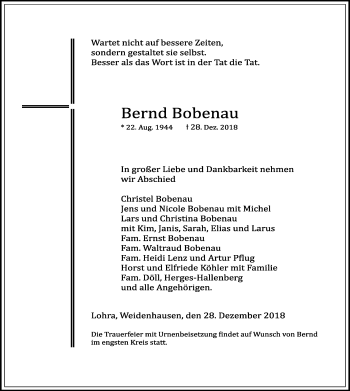 Wartet nicht auf bessere Zeiten,
sondern gestaltet sie selbst.
Besser als das Wort ist in der Tat die Tat.

Bernd Bobenau

* 22. Aug. 1944 † 28. Dez. 2018

In großer Liebe und Dankbarkeit nehmen wir Abschied

Christel Bobenau
Jens und Nicole Bobenau mit Michel
Lars und Christina Bobenau
mit Kim, Janis, Sarah, Elias und Larus
Fam. Ernst Bobenau
Fam. Waltraud Bobenau
Fam. Heidi Lenz und Artur Pflug
Horst und Elfriede Köhler mit Familie
Fam. Döll, Herges-Hallenberg
und alle Angehörigen.

Lohra, Weidenhausen, den 28. Dezember 2018

Die Trauerfeier mit Urnenbeisetzung findet auf Wunsch von Bernd im engsten Kreis statt.